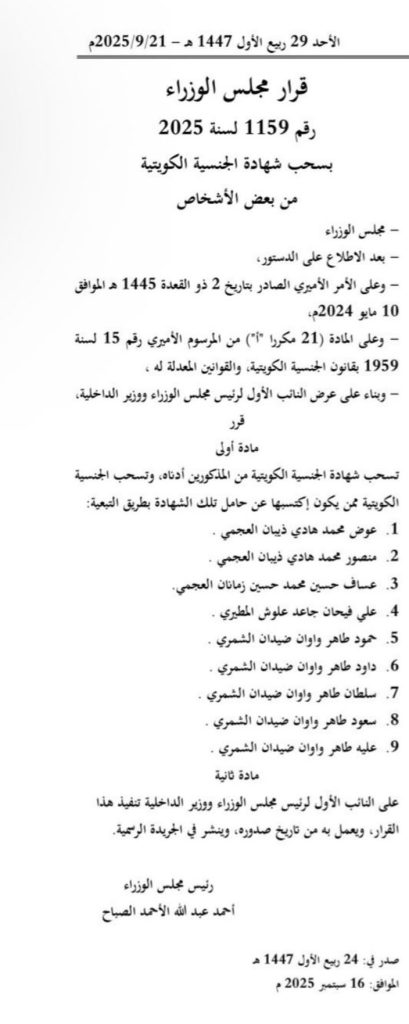 الأحد 29 ربيع الأول 1447 هـ – 2025/9/21م

قرار مجلس الوزراء
رقم 1159 لسنة 2025
بسحب شهادة الجنسية الكويتية
من بعض الأشخاص

– مجلس الوزراء
– بعد الاطلاع على الدستور،
– وعلى الأمر الأميري الصادر بتاريخ 2 ذو القعدة 1445 هـ الموافق 10 مايو 2024م،
– وعلى المادة (21 مكررا "أ") من المرسوم الأميري رقم 15 لسنة 1959 بقانون الجنسية الكويتية، والقوانين المعدلة له ،
– وبناء على عرض النائب الأول لرئيس مجلس الوزراء ووزير الداخلية،

قرر

مادة أولى

تسحب شهادة الجنسية الكويتية من المذكورين أدناه، وتسحب الجنسية الكويتية ممن يكون إكتسبها عن حامل تلك الشهادة بطريق التبعية:
1. عوض محمد هادي ذيبان العجمي .
2. منصور محمد هادي ذيبان العجمي .
3. عساف حسين محمد حسين زمانان العجمي.
4. علي فيحان جاعد علوش المطيري .
5. حمود طاهر واوان ضيدان الشمري .
6. داود طاهر واوان ضيدان الشمري .
7. سلطان طاهر واوان ضيدان الشمري .
8. سعود طاهر واوان ضيدان الشمري .
9. عليه طاهر واوان ضيدان الشمري .

مادة ثانية

على النائب الأول لرئيس مجلس الوزراء ووزير الداخلية تنفيذ هذا القرار، ويعمل به من تاريخ صدوره، وينشر في الجريدة الرسمية.

رئيس مجلس الوزراء
أحمد عبد الله الأحمد الصباح

صدر في: 24 ربيع الأول 1447 هـ
الموافق: 16 سبتمبر 2025 م